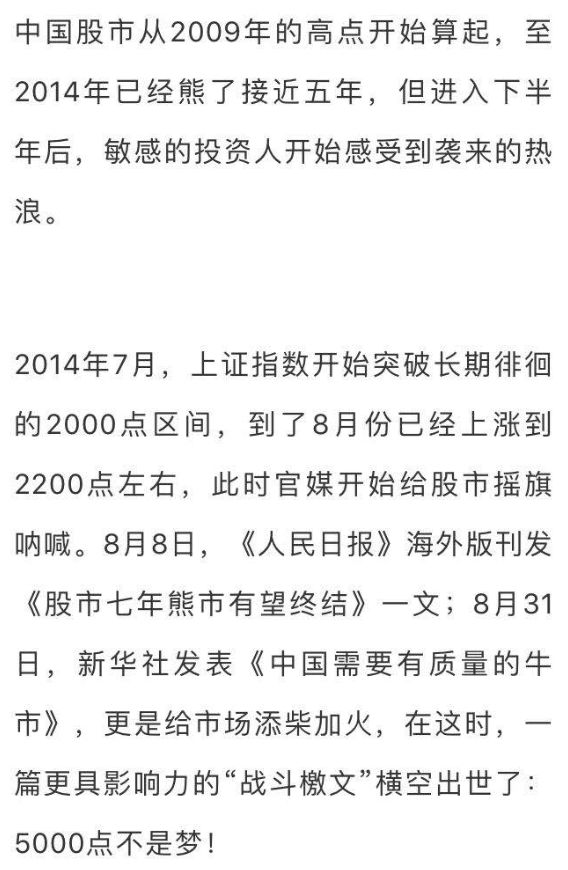 中国股市从2009年的高点开始算起，至2014年已经熊了接近五年，但进入下半年后，敏感的投资人开始感受到袭来的热浪。

2014年7月，上证指数开始突破长期徘徊的2000点区间，到了8月份已经上涨到2200点左右，此时官媒开始给股市摇旗呐喊。8月8日，《人民日报》海外版刊发《股市七年熊市有望终结》一文；8月31日，新华社发表《中国需要有质量的牛市》，更是给市场添柴加火，在这时，一篇更具影响力的“战斗檄文”横空出世了：5000点不是梦！